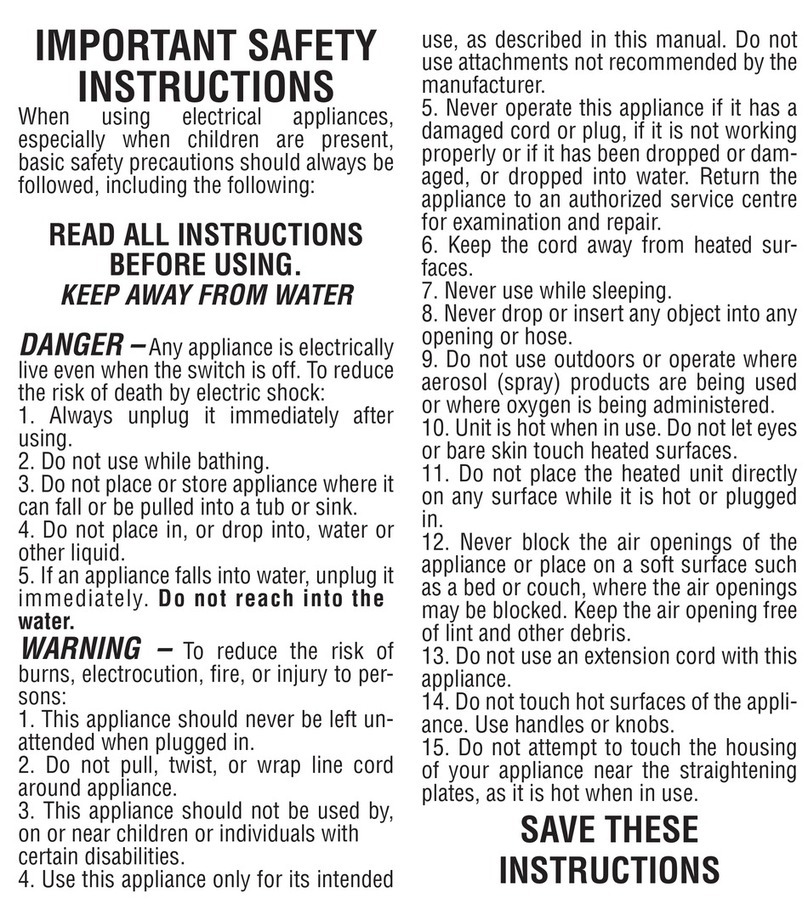 IMPORTANT SAFETY INSTRUCTIONS

When using electrical appliances, especially when children are present, basic safety precautions should always be followed, including the following:

READ ALL INSTRUCTIONS BEFORE USING.
KEEP AWAY FROM WATER

DANGER – Any appliance is electrically live even when the switch is off. To reduce the risk of death by electric shock:
1. Always unplug it immediately after using.
2. Do not use while bathing.
3. Do not place or store appliance where it can fall or be pulled into a tub or sink.
4. Do not place in, or drop into, water or other liquid.
5. If an appliance falls into water, unplug it immediately. Do not reach into the water.

WARNING – To reduce the risk of burns, electrocution, fire, or injury to persons:
1. This appliance should never be left unattended when plugged in.
2. Do not pull, twist, or wrap line cord around appliance.
3. This appliance should not be used by, on or near children or individuals with certain disabilities.
4. Use this appliance only for its intended use, as described in this manual. Do not use attachments not recommended by the manufacturer.
5. Never operate this appliance if it has a damaged cord or plug, if it is not working properly or if it has been dropped or damaged, or dropped into water. Return the appliance to an authorized service centre for examination and repair.
6. Keep the cord away from heated surfaces.
7. Never use while sleeping.
8. Never drop or insert any object into any opening or hose.
9. Do not use outdoors or operate where aerosol (spray) products are being used or where oxygen is being administered.
10. Unit is hot when in use. Do not let eyes or bare skin touch heated surfaces.
11. Do not place the heated unit directly on any surface while it is hot or plugged in.
12. Never block the air openings of the appliance or place on a soft surface such as a bed or couch, where the air openings may be blocked. Keep the air opening free of lint and other debris.
13. Do not use an extension cord with this appliance.
14. Do not touch hot surfaces of the appliance. Use handles or knobs.
15. Do not attempt to touch the housing of your appliance near the straightening plates, as it is hot when in use.

SAVE THESE INSTRUCTIONS